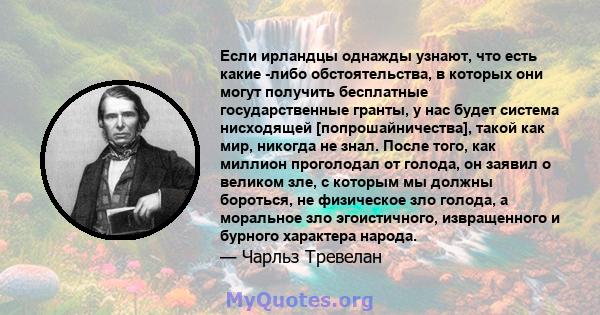 Если ирландцы однажды узнают, что есть какие -либо обстоятельства, в которых они могут получить бесплатные государственные гранты, у нас будет система нисходящей [попрошайничества], такой как мир, никогда не знал. После того, как миллион проголодал от голода, он заявил о великом зле, с которым мы должны бороться, не физическое зло голода, а моральное зло эгоистичного, извращенного и бурного характера народа.
— Чарльз Тревелан

MyQuotes.org